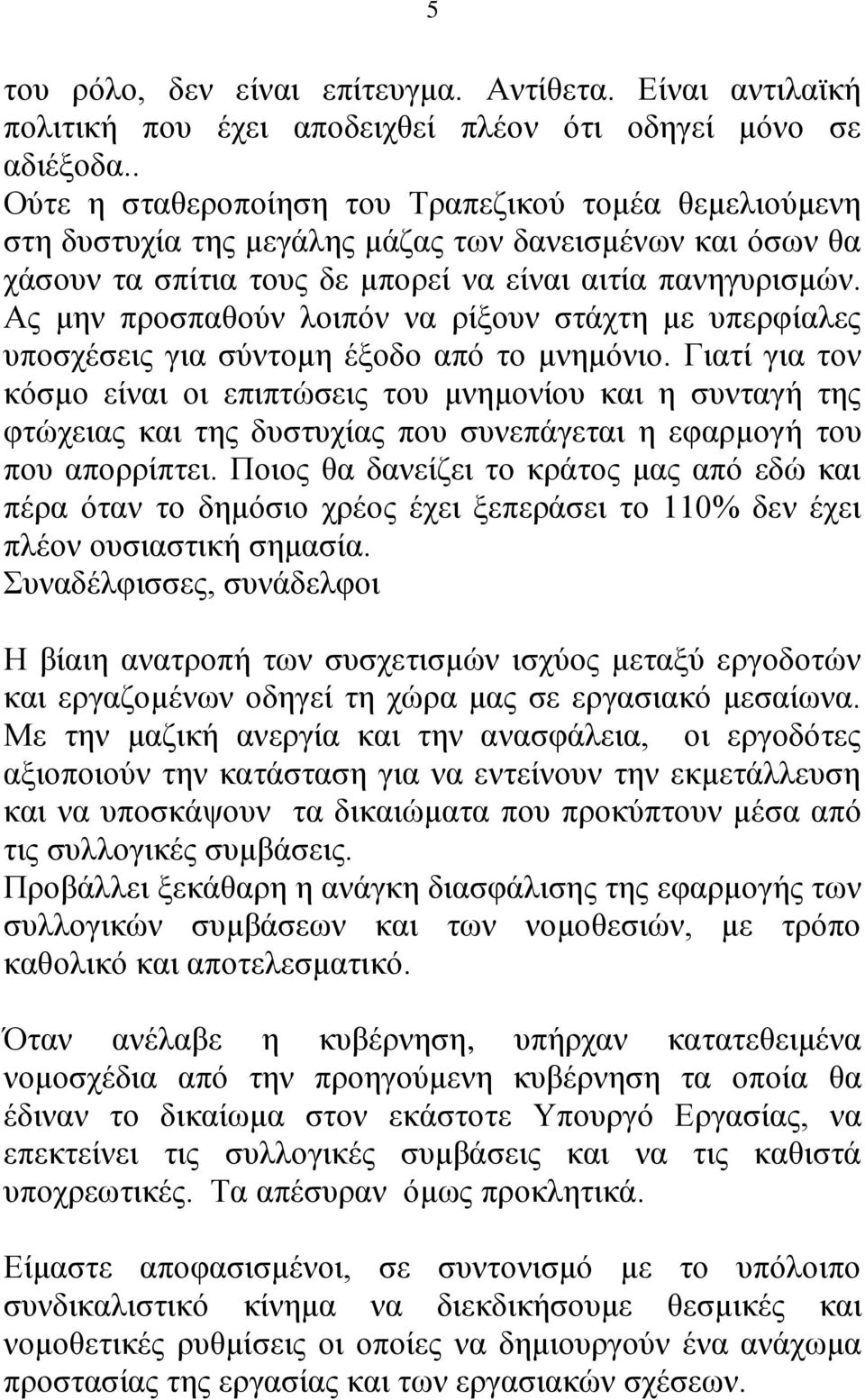 5

του ρόλο, δεν είναι επίτευγμα. Αντίθετα. Είναι αντιλαϊκή πολιτική που έχει αποδειχθεί πλέον ότι οδηγεί μόνο σε αδιέξοδα..
Ούτε η σταθεροποίηση του Τραπεζικού τομέα θεμελιούμενη στη δυστυχία της μεγάλης μάζας των δανεισμένων και όσων θα χάσουν τα σπίτια τους δε μπορεί να είναι αιτία πανηγυρισμών. Ας μην προσπαθούν λοιπόν να ρίξουν στάχτη με υπερφίαλες υποσχέσεις για σύντομη έξοδο από το μνημόνιο. Γιατί για τον κόσμο είναι οι επιπτώσεις του μνημονίου και η συνταγή της φτώχειας και της δυστυχίας που συνεπάγεται η εφαρμογή του που απορρίπτει. Ποιος θα δανείζει το κράτος μας από εδώ και πέρα όταν το δημόσιο χρέος έχει ξεπεράσει το 110% δεν έχει πλέον ουσιαστική σημασία.
Συναδέλφισσες, συνάδελφοι

Η βίαιη ανατροπή των συσχετισμών ισχύος μεταξύ εργοδοτών και εργαζομένων οδηγεί τη χώρα μας σε εργασιακό μεσαίωνα. Με την μαζική ανεργία και την ανασφάλεια, οι εργοδότες αξιοποιούν την κατάσταση για να εντείνουν την εκμετάλλευση και να υποσκάψουν τα δικαιώματα που προκύπτουν μέσα από τις συλλογικές συμβάσεις.
Προβάλλει ξεκάθαρη η ανάγκη διασφάλισης της εφαρμογής των συλλογικών συμβάσεων και των νομοθεσιών, με τρόπο καθολικό και αποτελεσματικό.

Όταν ανέλαβε η κυβέρνηση, υπήρχαν κατατεθειμένα νομοσχέδια από την προηγούμενη κυβέρνηση τα οποία θα έδιναν το δικαίωμα στον εκάστοτε Υπουργό Εργασίας, να επεκτείνει τις συλλογικές συμβάσεις και να τις καθιστά υποχρεωτικές. Τα απέσυραν όμως προκλητικά.

Είμαστε αποφασισμένοι, σε συντονισμό με το υπόλοιπο συνδικαλιστικό κίνημα να διεκδικήσουμε θεσμικές και νομοθετικές ρυθμίσεις οι οποίες να δημιουργούν ένα ανάχωμα προστασίας της εργασίας και των εργασιακών σχέσεων.